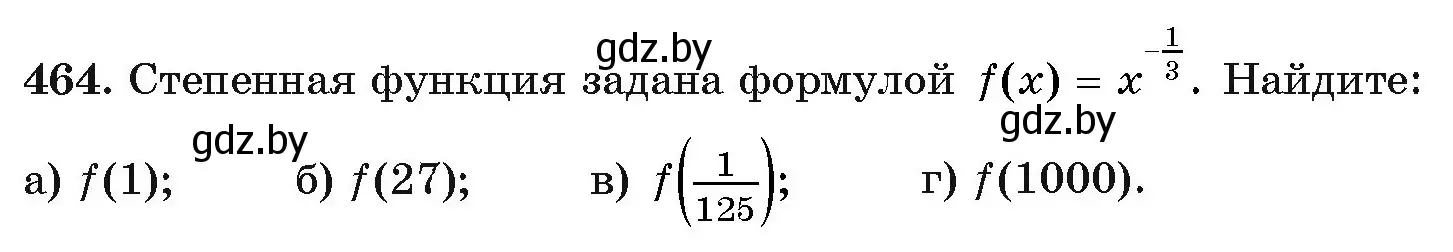 gdz.by

464. Степенная функция задана формулой $f(x) = x^{-\frac{1}{3}}$. Найдите:

gdz.by

gdz.by

а) $f(1)$; б) $f(27)$; в) $f\left(\frac{1}{125}\right)$; г) $f(1000)$.